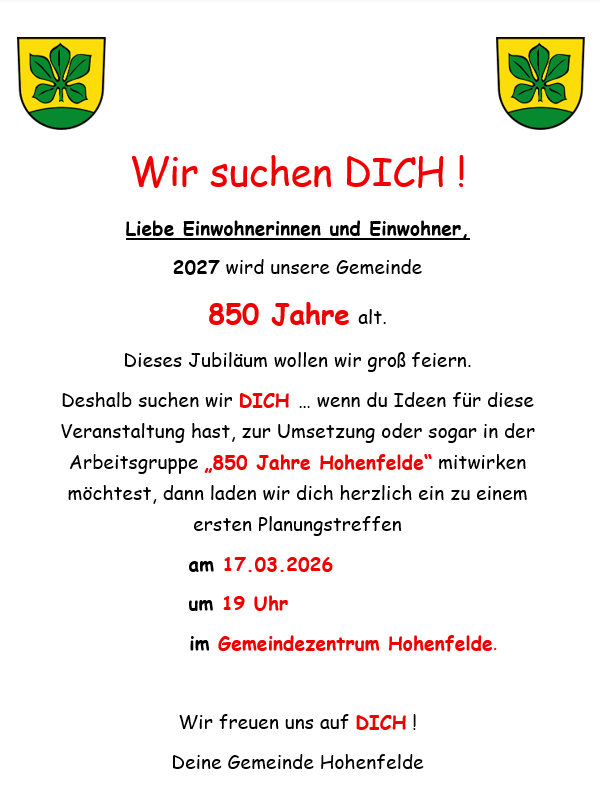 Wir suchen DICH !

Liebe Einwohnerinnen und Einwohner,

2027 wird unsere Gemeinde

850 Jahre alt.

Dieses Jubiläum wollen wir groß feiern.

Deshalb suchen wir DICH … wenn du Ideen für diese Veranstaltung hast, zur Umsetzung oder sogar in der Arbeitsgruppe „850 Jahre Hohenfelde“ mitwirken möchtest, dann laden wir dich herzlich ein zu einem ersten Planungstreffen

am 17.03.2026

um 19 Uhr

im Gemeindezentrum Hohenfelde.

Wir freuen uns auf DICH !

Deine Gemeinde Hohenfelde